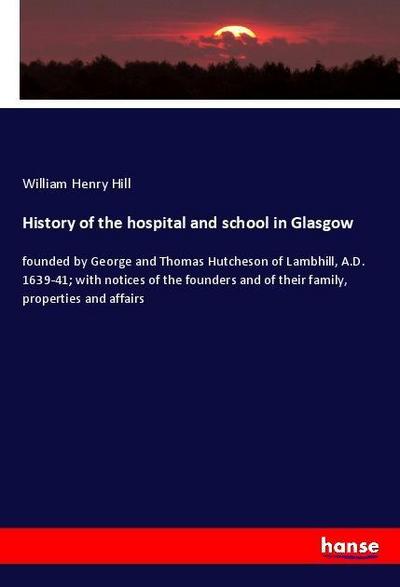 William Henry Hill

History of the hospital and school in Glasgow

founded by George and Thomas Hutcheson of Lambhill, A.D. 1639-41; with notices of the founders and of their family, properties and affairs

hanse